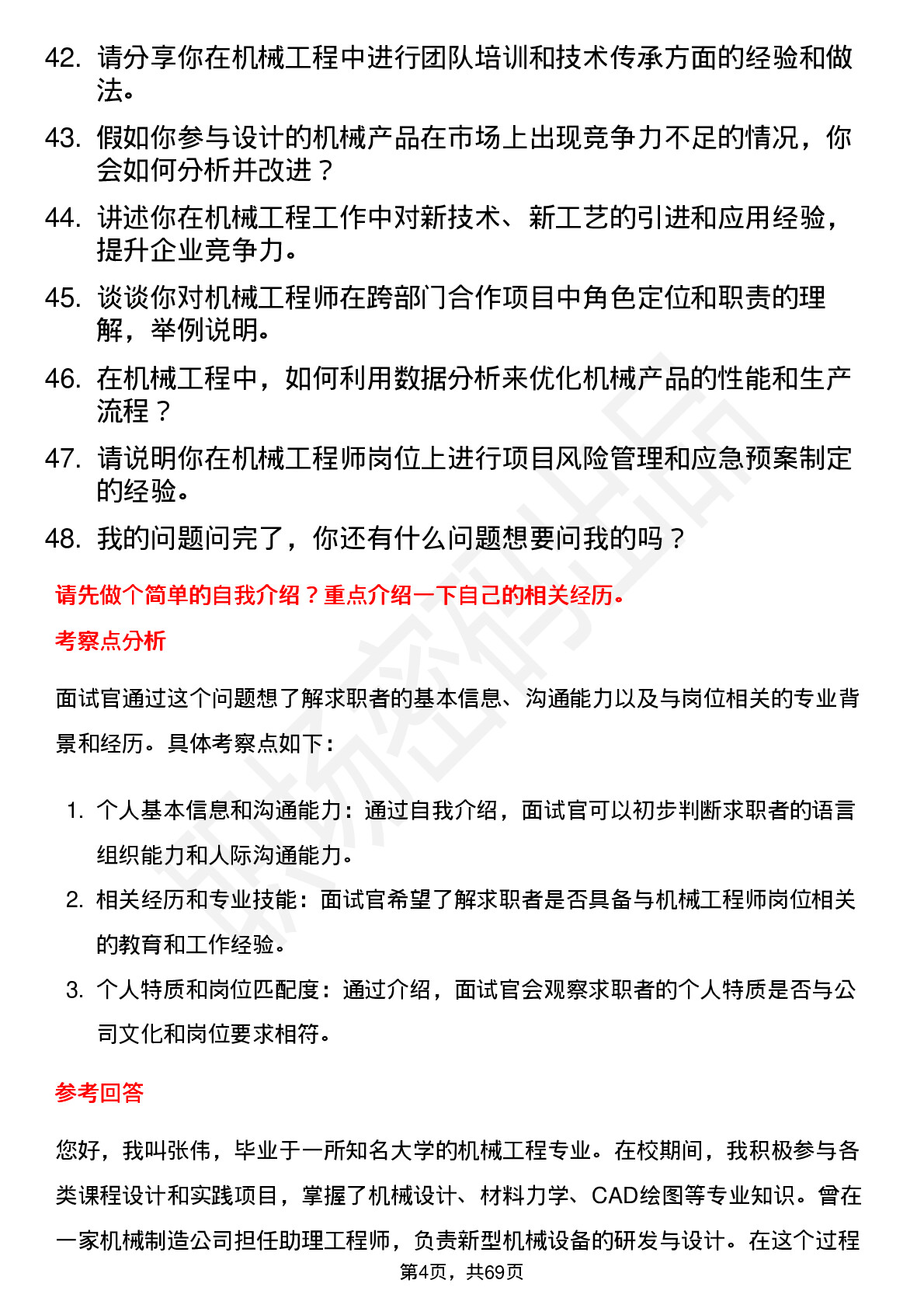 42. 请分享你在机械工程中进行团队培训和技术传承方面的经验和做法。

43. 假如你参与设计的机械产品在市场上出现竞争力不足的情况，你会如何分析并改进？

44. 讲述你在机械工程工作中对新技术、新工艺的引进和应用经验，提升企业竞争力。

45. 谈谈你对机械工程师在跨部门合作项目中角色定位和职责的理解，举例说明。

46. 在机械工程中，如何利用数据分析来优化机械产品的性能和生产流程？

47. 请说明你在机械工程师岗位上进行项目风险管理和应急预案制定的经验。

48. 我的问题问完了，你还有什么问题想要问我的吗？

请先做个简单的自我介绍？重点介绍一下自己的相关经历。

考察点分析

面试官通过这个问题想了解求职者的基本信息、沟通能力以及与岗位相关的专业背景和经历。具体考察点如下：

1. 个人基本信息和沟通能力：通过自我介绍，面试官可以初步判断求职者的语言组织能力和人际沟通能力。

2. 相关经历和专业技能：面试官希望了解求职者是否具备与机械工程师岗位相关的教育和工作经验。

3. 个人特质和岗位匹配度：通过介绍，面试官会观察求职者的个人特质是否与公司文化和岗位要求相符。

参考回答

您好，我叫张伟，毕业于一所知名大学的机械工程专业。在校期间，我积极参与各类课程设计和实践项目，掌握了机械设计、材料力学、CAD绘图等专业知识。曾在一家机械制造公司担任助理工程师，负责新型机械设备的研发与设计。在这个过程

第4页，共69页